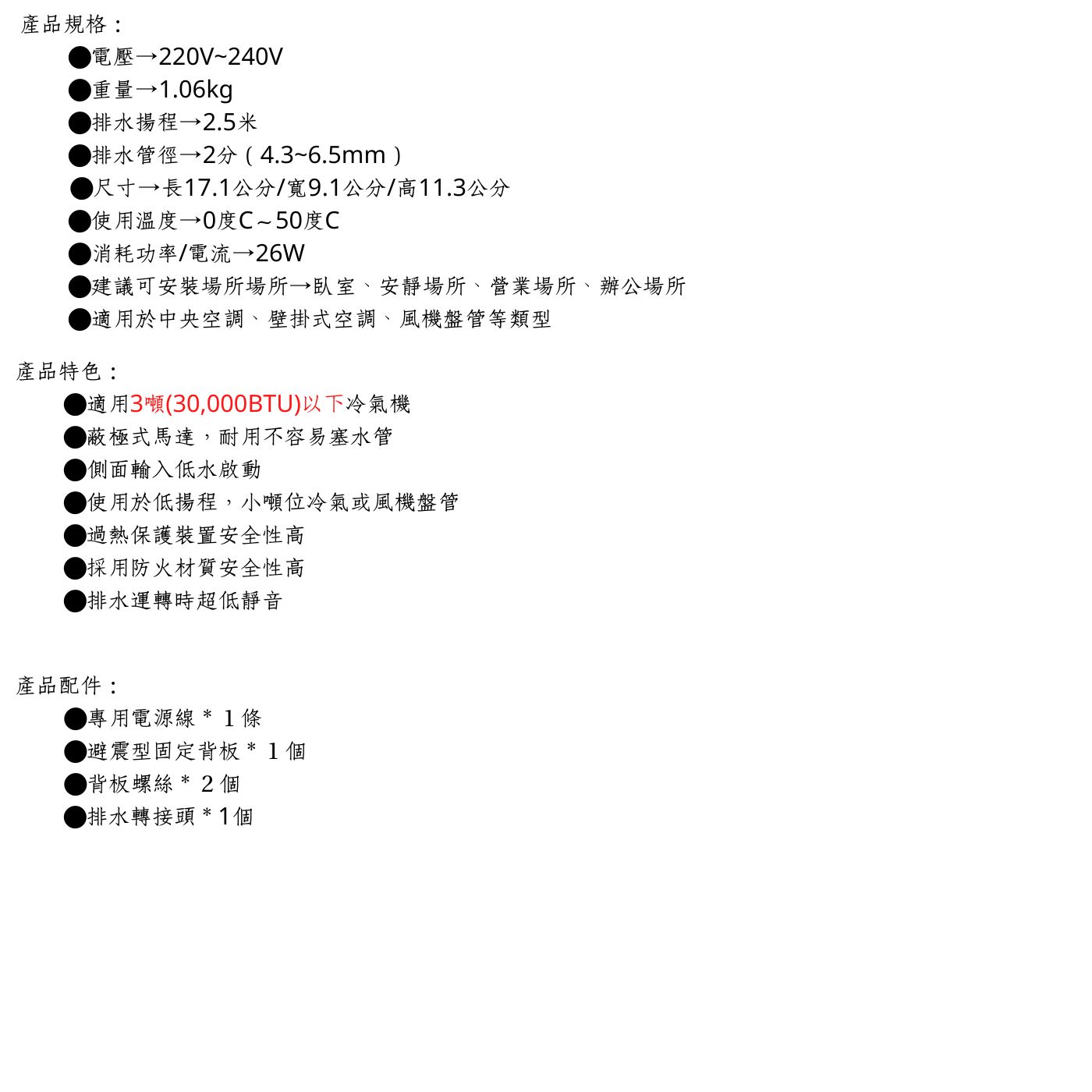 產品規格：

●電壓→220V~240V
●重量→1.06kg
●排水揚程→2.5米
●排水管徑→2分（4.3~6.5mm）
●尺寸→長17.1公分/寬9.1公分/高11.3公分
●使用溫度→0度C～50度C
●消耗功率/電流→26W
●建議可安裝場所場所→臥室、安靜場所、營業場所、辦公場所
●適用於中央空調、壁掛式空調、風機盤管等類型

產品特色：

●適用3噸(30,000BTU)以下冷氣機
●蔽極式馬達，耐用不容易塞水管
●側面輸入低水啟動
●使用於低揚程，小噸位冷氣或風機盤管
●過熱保護裝置安全性高
●採用防火材質安全性高
●排水運轉時超低靜音

產品配件：

●專用電源線 * 1 條
●避震型固定背板 * 1 個
●背板螺絲 * 2 個
●排水轉接頭 * 1個